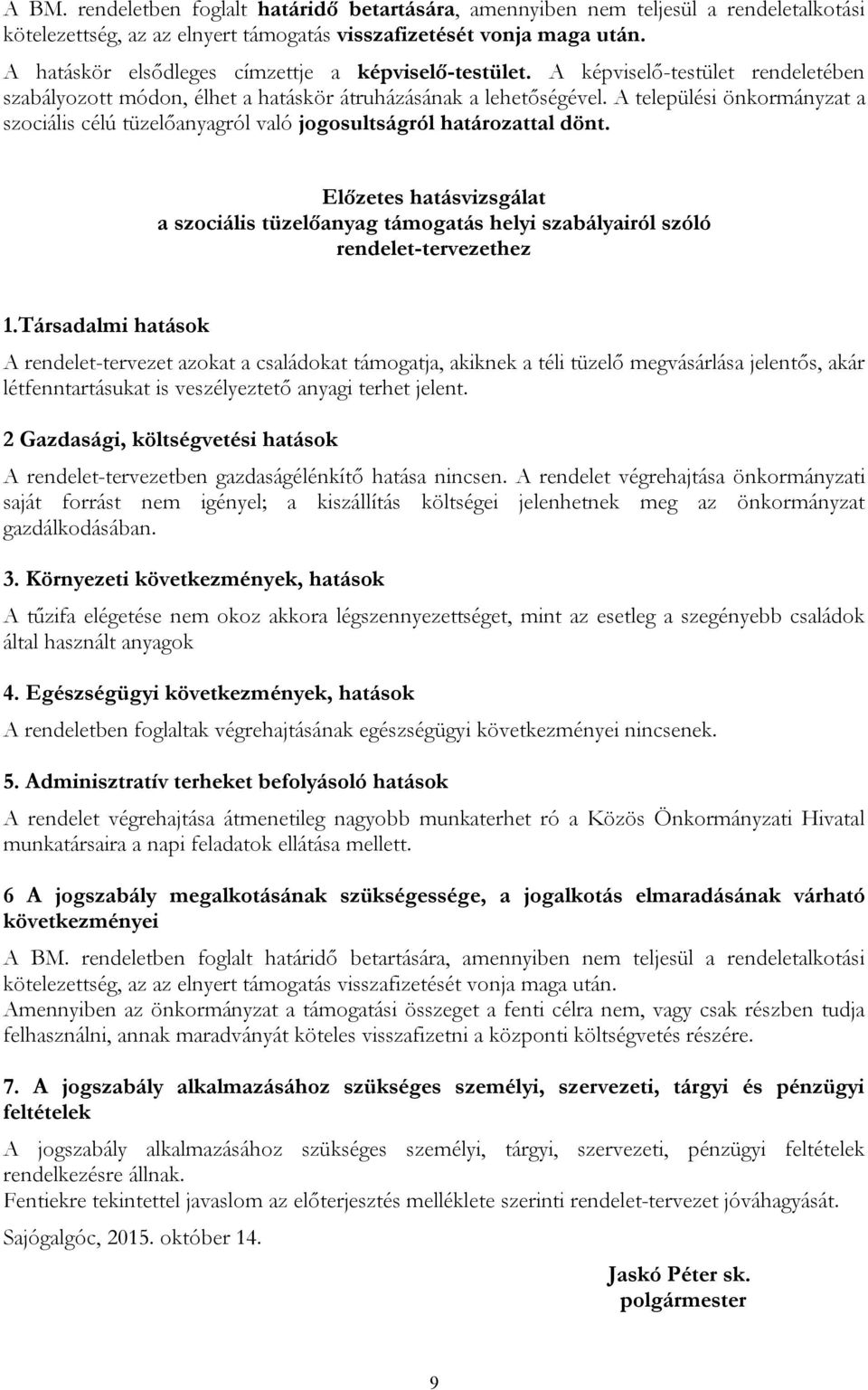 A BM. rendeletben foglalt határidő betartására, amennyiben nem teljesül a rendeletalkotási kötelezettség, az az elnyert támogatás visszafizetését vonja maga után.
A hatáskör elsődleges címzettje a képviselő-testület. A képviselő-testület rendeletében szabályozott módon, élhet a hatáskör átruházásának a lehetőségével. A települési önkormányzat a szociális célú tüzelőanyagról való jogosultságról határozattal dönt.

Előzetes hatásvizsgálat
a szociális tüzelőanyag támogatás helyi szabályairól szóló rendelet-tervezethez

1.Társadalmi hatások

A rendelet-tervezet azokat a családokat támogatja, akiknek a téli tüzelő megvásárlása jelentős, akár létfenntartásukat is veszélyeztető anyagi terhet jelent.

2 Gazdasági, költségvetési hatások

A rendelet-tervezetben gazdaságélénkítő hatása nincsen. A rendelet végrehajtása önkormányzati saját forrást nem igényel; a kiszállítás költségei jelenhetnek meg az önkormányzat gazdálkodásában.

3. Környezeti következmények, hatások

A tűzifa elégetése nem okoz akkora légszennyezettséget, mint az esetleg a szegényebb családok által használt anyagok

4. Egészségügyi következmények, hatások

A rendeletben foglaltak végrehajtásának egészségügyi következményei nincsenek.

5. Adminisztratív terheket befolyásoló hatások

A rendelet végrehajtása átmenetileg nagyobb munkaterhet ró a Közös Önkormányzati Hivatal munkatársaira a napi feladatok ellátása mellett.

6 A jogszabály megalkotásának szükségessége, a jogalkotás elmaradásának várható következményei

A BM. rendeletben foglalt határidő betartására, amennyiben nem teljesül a rendeletalkotási kötelezettség, az az elnyert támogatás visszafizetését vonja maga után.
Amennyiben az önkormányzat a támogatási összeget a fenti célra nem, vagy csak részben tudja felhasználni, annak maradványát köteles visszafizetni a központi költségvetés részére.

7. A jogszabály alkalmazásához szükséges személyi, szervezeti, tárgyi és pénzügyi feltételek

A jogszabály alkalmazásához szükséges személyi, tárgyi, szervezeti, pénzügyi feltételek rendelkezésre állnak.
Fentiekre tekintettel javaslom az előterjesztés melléklete szerinti rendelet-tervezet jóváhagyását.

Sajógalgóc, 2015. október 14.

Jaskó Péter sk.
polgármester

9